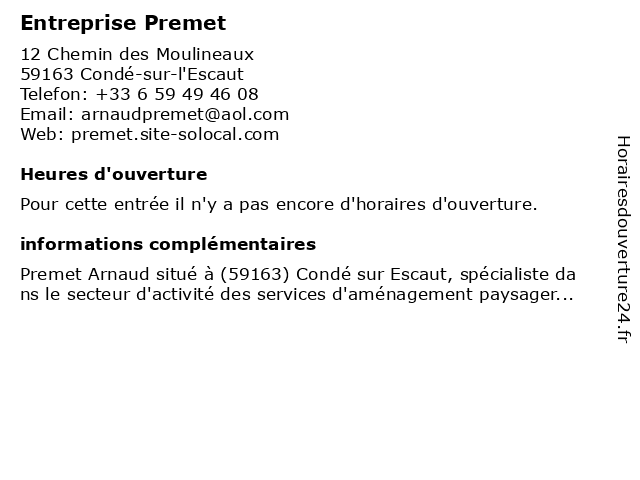 Entreprise Premet

12 Chemin des Moulineaux
59163 Condé-sur-l'Escaut
Telefon: +33 6 59 49 46 08
Email: arnaudpremet@aol.com
Web: premet.site-solocal.com

Heures d'ouverture

Pour cette entrée il n'y a pas encore d'horaires d'ouverture.

informations complémentaires

Premet Arnaud situé à (59163) Condé sur Escaut, spécialiste dans le secteur d'activité des services d'aménagement paysager...

Horairesdouverture24.fr